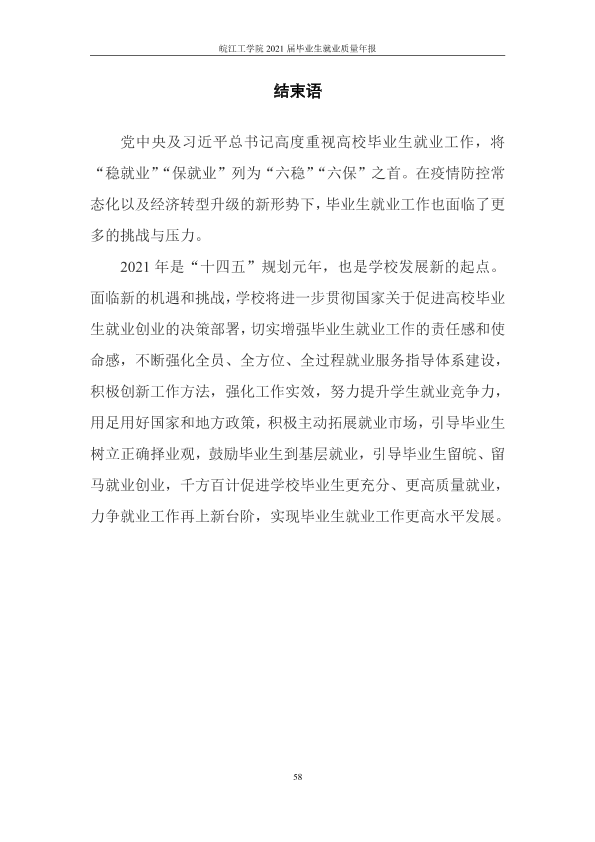 皖江工学院2021届毕业生就业质量年报

结束语

党中央及习近平总书记高度重视高校毕业生就业工作，将“稳就业”“保就业”列为“六稳”“六保”之首。在疫情防控常态化以及经济转型升级的新形势下，毕业生就业工作也面临了更多的挑战与压力。

2021年是“十四五”规划元年，也是学校发展新的起点。面临新的机遇和挑战，学校将进一步贯彻国家关于促进高校毕业生就业创业的决策部署，切实增强毕业生就业工作的责任感和使命感，不断强化全员、全方位、全过程就业服务指导体系建设，积极创新工作方法，强化工作实效，努力提升学生就业竞争力，用足用好国家和地方政策，积极主动拓展就业市场，引导毕业生树立正确择业观，鼓励毕业生到基层就业，引导毕业生留皖、留马就业创业，千方百计促进学校毕业生更充分、更高质量就业，力争就业工作再上新台阶，实现毕业生就业工作更高水平发展。

58